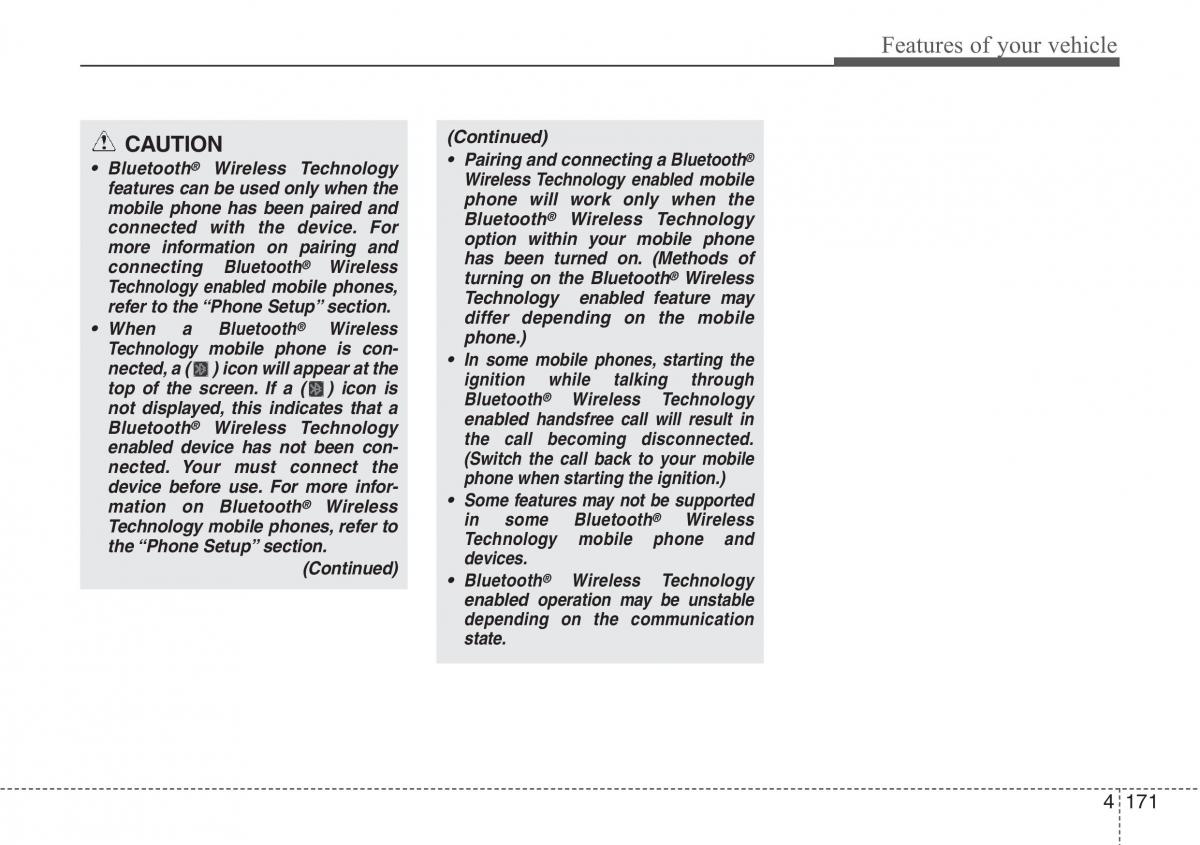 Features of your vehicle

CAUTION

• Bluetooth® Wireless Technology features can be used only when the mobile phone has been paired and connected with the device. For more information on pairing and connecting Bluetooth® Wireless Technology enabled mobile phones, refer to the “Phone Setup” section.

• When a Bluetooth® Wireless Technology mobile phone is connected, a ( ) icon will appear at the top of the screen. If a ( ) icon is not displayed, this indicates that a Bluetooth® Wireless Technology enabled device has not been connected. Your must connect the device before use. For more information on Bluetooth® Wireless Technology mobile phones, refer to the “Phone Setup” section.

(Continued)

(Continued)

• Pairing and connecting a Bluetooth® Wireless Technology enabled mobile phone will work only when the Bluetooth® Wireless Technology option within your mobile phone has been turned on. (Methods of turning on the Bluetooth® Wireless Technology enabled feature may differ depending on the mobile phone.)

• In some mobile phones, starting the ignition while talking through Bluetooth® Wireless Technology enabled handsfree call will result in the call becoming disconnected. (Switch the call back to your mobile phone when starting the ignition.)

• Some features may not be supported in some Bluetooth® Wireless Technology mobile phone and devices.

• Bluetooth® Wireless Technology enabled operation may be unstable depending on the communication state.

4 171